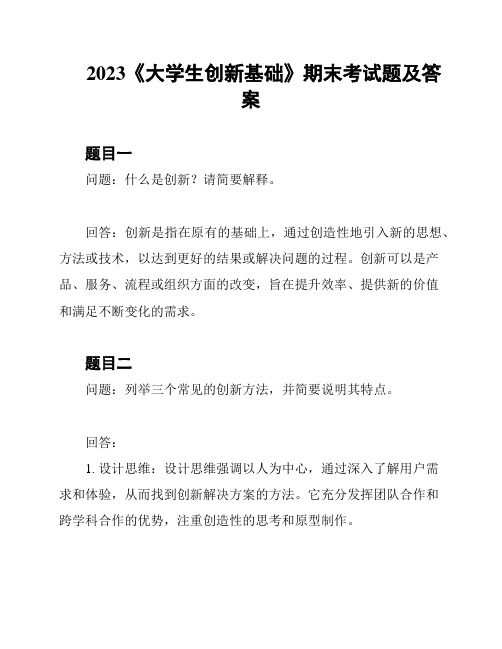 2023《大学生创新基础》期末考试题及答案

题目一

问题：什么是创新？请简要解释。

回答：创新是指在原有的基础上，通过创造性地引入新的思想、方法或技术，以达到更好的结果或解决问题的过程。创新可以是产品、服务、流程或组织方面的改变，旨在提升效率、提供新的价值和满足不断变化的需求。

题目二

问题：列举三个常见的创新方法，并简要说明其特点。

回答：

1. 设计思维：设计思维强调以人为中心，通过深入了解用户需求和体验，从而找到创新解决方案的方法。它充分发挥团队合作和跨学科合作的优势，注重创造性的思考和原型制作。